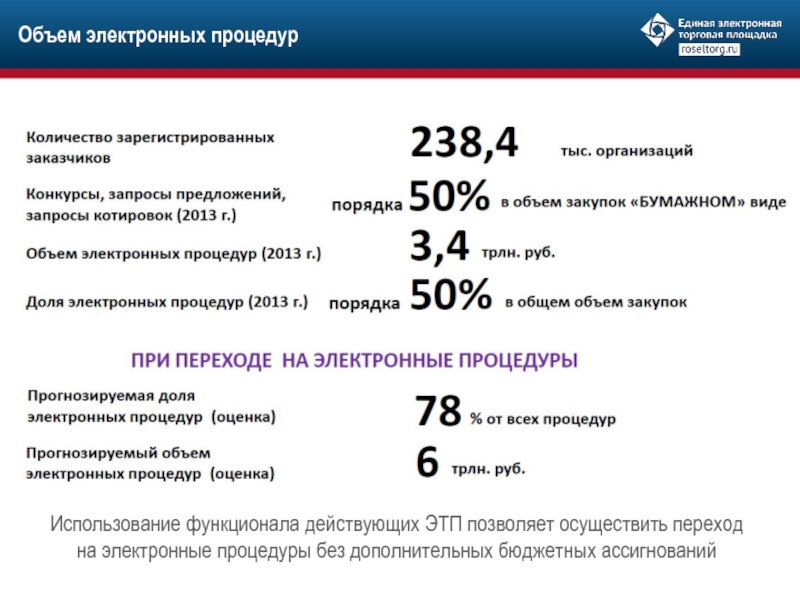 Объем электронных процедур

Единая электронная торговая площадка
roseltorg.ru

Количество зарегистрированных заказчиков 238,4 тыс. организаций

Конкурсы, запросы предложений, запросы котировок (2013 г.) порядка 50% в объем закупок «БУМАЖНОМ» виде

Объем электронных процедур (2013 г.) 3,4 трлн. руб.

Доля электронных процедур (2013 г.) порядка 50% в общем объем закупок

ПРИ ПЕРЕХОДЕ НА ЭЛЕКТРОННЫЕ ПРОЦЕДУРЫ

Прогнозируемая доля электронных процедур (оценка) 78 % от всех процедур

Прогнозируемый объем электронных процедур (оценка) 6 трлн. руб.

Использование функционала действующих ЭТП позволяет осуществить переход на электронные процедуры без дополнительных бюджетных ассигнований